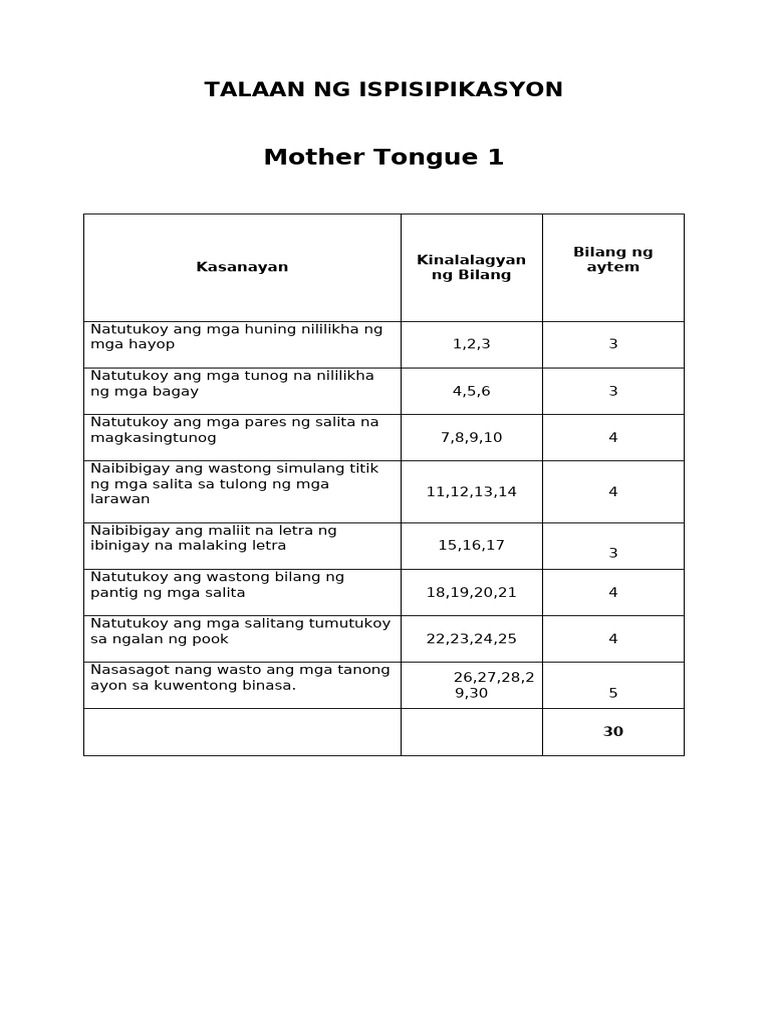 TALAAN NG ISPISIPIKASYON

Mother Tongue 1

| Kasanayan | Kinalalagyan ng Bilang | Bilang ng aytem |
|---|---|---|
| Natutukoy ang mga huning nililikha ng mga hayop | 1,2,3 | 3 |
| Natutukoy ang mga tunog na nililikha ng mga bagay | 4,5,6 | 3 |
| Natutukoy ang mga pares ng salita na magkasingtunog | 7,8,9,10 | 4 |
| Naibibigay ang wastong simulang titik ng mga salita sa tulong ng mga larawan | 11,12,13,14 | 4 |
| Naibibigay ang maliit na letra ng ibinigay na malaking letra | 15,16,17 | 3 |
| Natutukoy ang wastong bilang ng pantig ng mga salita | 18,19,20,21 | 4 |
| Natutukoy ang mga salitang tumutukoy sa ngalan ng pook | 22,23,24,25 | 4 |
| Nasasagot nang wasto ang mga tanong ayon sa kuwentong binasa. | 26,27,28,29,30 | 5 |
| | | 30 |